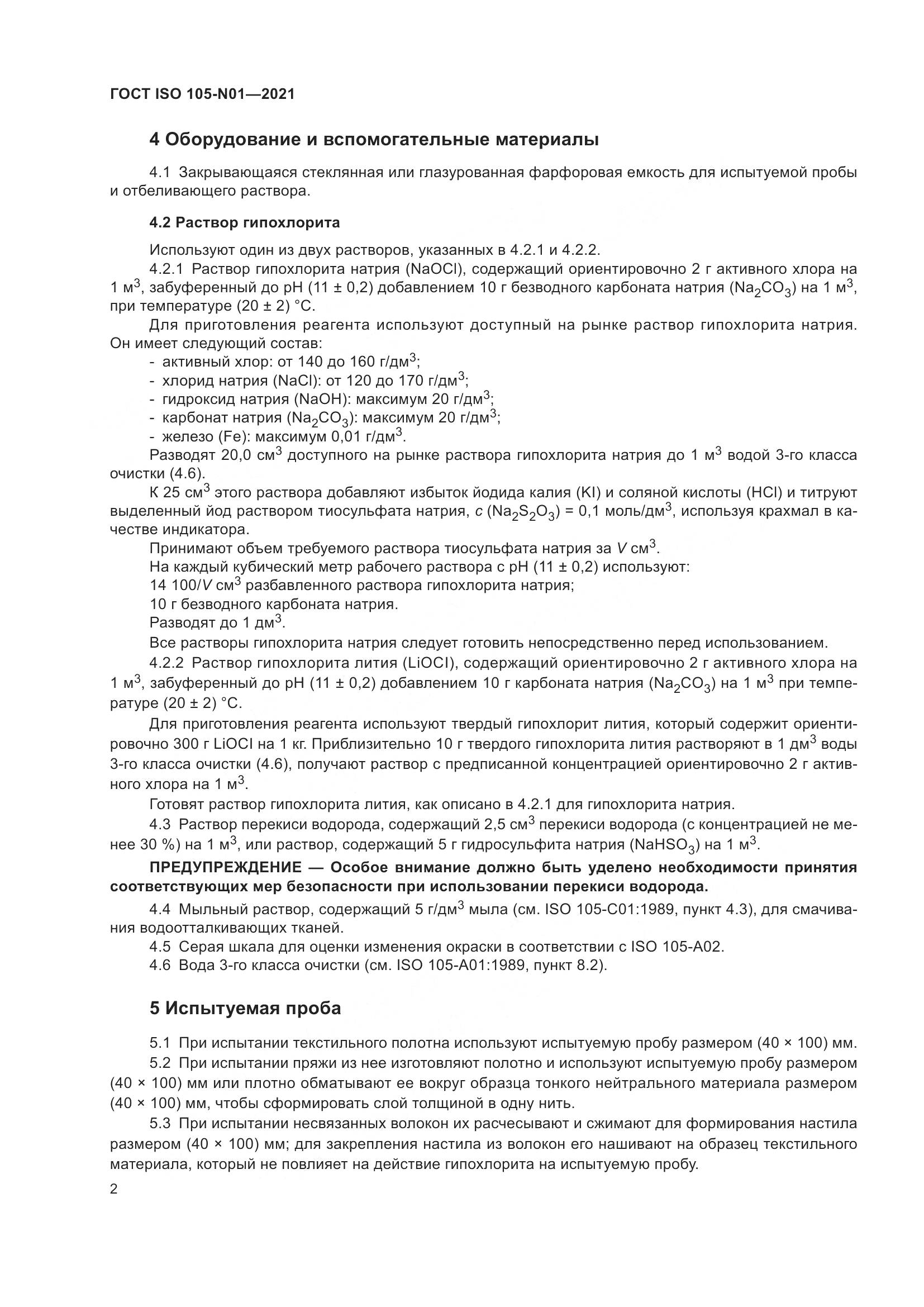 ГОСТ ISO 105-N01—2021

4 Оборудование и вспомогательные материалы

4.1 Закрывающаяся стеклянная или глазурованная фарфоровая емкость для испытуемой пробы и отбеливающего раствора.

4.2 Раствор гипохлорита

Используют один из двух растворов, указанных в 4.2.1 и 4.2.2.

4.2.1 Раствор гипохлорита натрия (NaOCl), содержащий ориентировочно 2 г активного хлора на 1 м$^3$, забуференный до pH (11 ± 0,2) добавлением 10 г безводного карбоната натрия ($Na_2CO_3$) на 1 м$^3$, при температуре (20 ± 2) °C.

Для приготовления реагента используют доступный на рынке раствор гипохлорита натрия. Он имеет следующий состав:
- активный хлор: от 140 до 160 г/дм$^3$;
- хлорид натрия (NaCl): от 120 до 170 г/дм$^3$;
- гидроксид натрия (NaOH): максимум 20 г/дм$^3$;
- карбонат натрия ($Na_2CO_3$): максимум 20 г/дм$^3$;
- железо (Fe): максимум 0,01 г/дм$^3$.

Разводят 20,0 см$^3$ доступного на рынке раствора гипохлорита натрия до 1 м$^3$ водой 3-го класса очистки (4.6).

К 25 см$^3$ этого раствора добавляют избыток йодида калия (KI) и соляной кислоты (HCl) и титруют выделенный йод раствором тиосульфата натрия, $c$ ($Na_2S_2O_3$) = 0,1 моль/дм$^3$, используя крахмал в качестве индикатора.

Принимают объем требуемого раствора тиосульфата натрия за $V$ см$^3$.

На каждый кубический метр рабочего раствора с pH (11 ± 0,2) используют:

14 100/$V$ см$^3$ разбавленного раствора гипохлорита натрия;

10 г безводного карбоната натрия.

Разводят до 1 дм$^3$.

Все растворы гипохлорита натрия следует готовить непосредственно перед использованием.

4.2.2 Раствор гипохлорита лития (LiOCl), содержащий ориентировочно 2 г активного хлора на 1 м$^3$, забуференный до pH (11 ± 0,2) добавлением 10 г карбоната натрия ($Na_2CO_3$) на 1 м$^3$ при температуре (20 ± 2) °C.

Для приготовления реагента используют твердый гипохлорит лития, который содержит ориентировочно 300 г LiOCl на 1 кг. Приблизительно 10 г твердого гипохлорита лития растворяют в 1 дм$^3$ воды 3-го класса очистки (4.6), получают раствор с предписанной концентрацией ориентировочно 2 г активного хлора на 1 м$^3$.

Готовят раствор гипохлорита лития, как описано в 4.2.1 для гипохлорита натрия.

4.3 Раствор перекиси водорода, содержащий 2,5 см$^3$ перекиси водорода (с концентрацией не менее 30 %) на 1 м$^3$, или раствор, содержащий 5 г гидросульфита натрия ($NaHSO_3$) на 1 м$^3$.

ПРЕДУПРЕЖДЕНИЕ — Особое внимание должно быть уделено необходимости принятия соответствующих мер безопасности при использовании перекиси водорода.

4.4 Мыльный раствор, содержащий 5 г/дм$^3$ мыла (см. ISO 105-C01:1989, пункт 4.3), для смачивания водоотталкивающих тканей.

4.5 Серая шкала для оценки изменения окраски в соответствии с ISO 105-A02.

4.6 Вода 3-го класса очистки (см. ISO 105-A01:1989, пункт 8.2).

5 Испытуемая проба

5.1 При испытании текстильного полотна используют испытуемую пробу размером (40 × 100) мм.

5.2 При испытании пряжи из нее изготовляют полотно и используют испытуемую пробу размером (40 × 100) мм или плотно обматывают ее вокруг образца тонкого нейтрального материала размером (40 × 100) мм, чтобы сформировать слой толщиной в одну нить.

5.3 При испытании несвязанных волокон их расчесывают и сжимают для формирования настила размером (40 × 100) мм; для закрепления настила из волокон его нашивают на образец текстильного материала, который не повлияет на действие гипохлорита на испытуемую пробу.

2